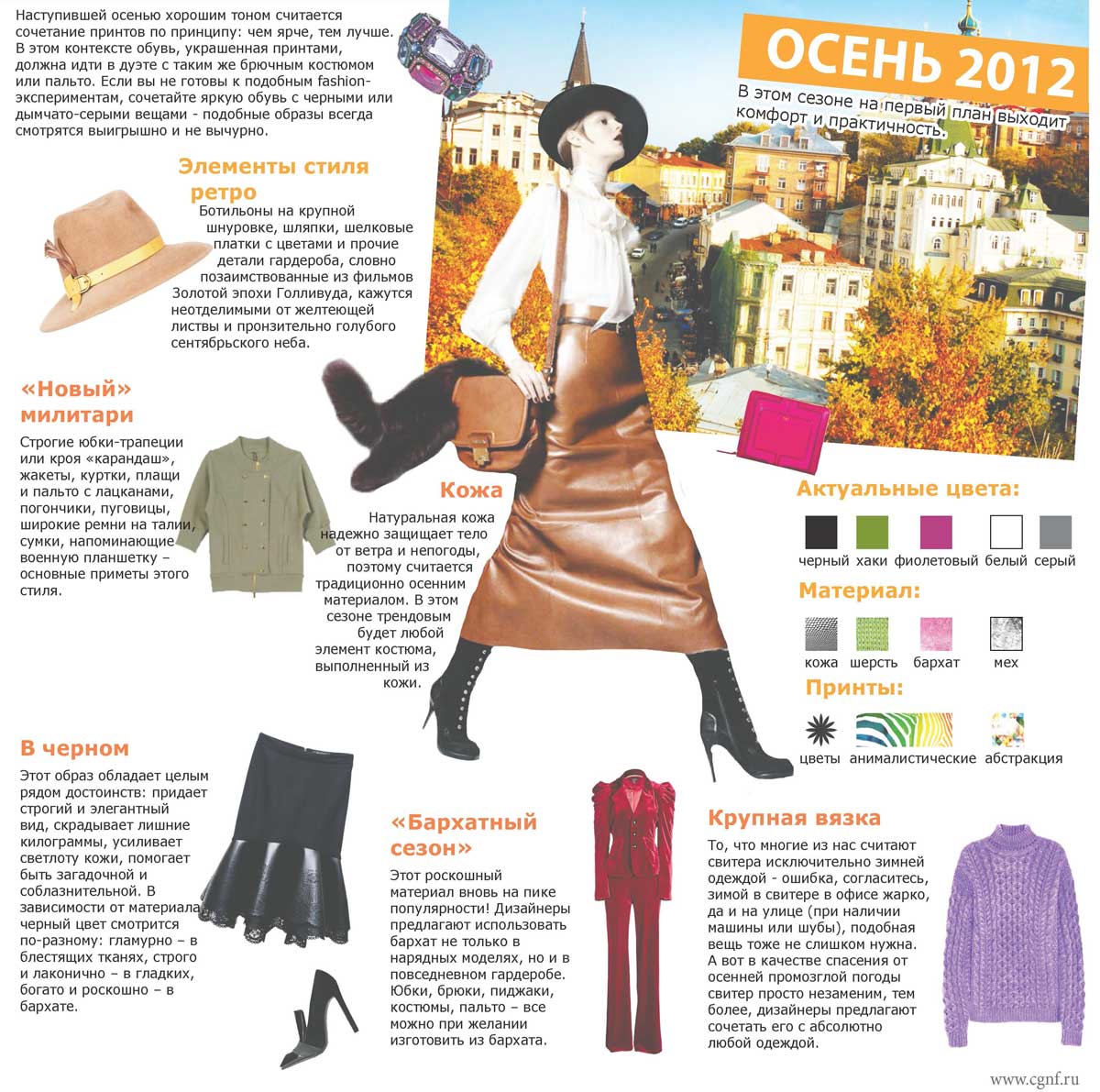 Наступившей осенью хорошим тоном считается сочетание принтов по принципу: чем ярче, тем лучше. В этом контексте обувь, украшенная принтами, должна идти в дуэте с таким же брючным костюмом или пальто. Если вы не готовы к подобным fashion-экспериментам, сочетайте яркую обувь с черными или дымчато-серыми вещами - подобные образы всегда смотрятся выигрышно и не вычурно.

ОСЕНЬ 2012

В этом сезоне на первый план выходит комфорт и практичность.

Элементы стиля ретро

Ботильоны на крупной шнуровке, шляпки, шелковые платки с цветами и прочие детали гардероба, словно позаимствованные из фильмов Золотой эпохи Голливуда, кажутся неотделимыми от желтеющей листвы и пронзительно голубого сентябрьского неба.

«Новый» милитари

Строгие юбки-трапеции или кроя «карандаш», жакеты, куртки, плащи и пальто с лацканами, погончики, пуговицы, широкие ремни на талии, сумки, напоминающие военную планшетку – основные приметы этого стиля.

Кожа

Натуральная кожа надежно защищает тело от ветра и непогоды, поэтому считается традиционно осенним материалом. В этом сезоне трендовым будет любой элемент костюма, выполненный из кожи.

Актуальные цвета:

черный хаки фиолетовый белый серый

Материал:

кожа шерсть бархат мех

Принты:

цветы анималистические абстракция

В черном

Этот образ обладает целым рядом достоинств: придает строгий и элегантный вид, скрадывает лишние килограммы, усиливает светлоту кожи, помогает быть загадочной и соблазнительной. В зависимости от материала черный цвет смотрится по-разному: гламурно – в блестящих тканях, строго и лаконично – в гладких, богато и роскошно – в бархате.

«Бархатный сезон»

Этот роскошный материал вновь на пике популярности! Дизайнеры предлагают использовать бархат не только в нарядных моделях, но и в повседневном гардеробе. Юбки, брюки, пиджаки, костюмы, пальто – все можно при желании изготовить из бархата.

Крупная вязка

То, что многие из нас считают свитера исключительно зимней одеждой - ошибка, согласитесь, зимой в свитере в офисе жарко, да и на улице (при наличии машины или шубы), подобная вещь тоже не слишком нужна. А вот в качестве спасения от осенней промозглой погоды свитер просто незаменим, тем более, дизайнеры предлагают сочетать его с абсолютно любой одеждой.

www.cgnf.ru